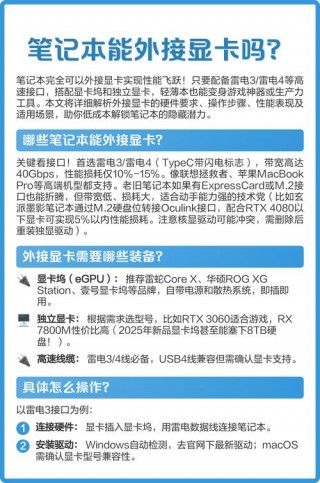 笔记本能外接显卡吗?

笔记本完全可以外接显卡实现性能飞跃！只要配备雷电3/雷电4等高速接口，搭配显卡坞和独立显卡，轻薄本也能变身游戏神器或生产力工具。本文将详细解析外接显卡的硬件要求、操作步骤、性能表现及适用场景，助你低成本解锁笔记本的隐藏潜力。

哪些笔记本能外接显卡?

关键看接口！首选雷电3/雷电4（TypeC带闪电标志），带宽高达40Gbps，性能损耗仅10%-15%。像联想拯救者、苹果MacBook Pro等高端机型都支持。老旧笔记本如果有ExpressCard或M.2接口也能折腾，但带宽低、损耗大，适合动手能力强的技术党（比如玄派墨影笔记本通过M.2硬盘位转接Oculink接口，配合RTX 4080以下显卡可实现5%以内性能损耗。注意核显驱动可能冲突，需删除后重装独显驱动）。

外接显卡需要哪些装备?

显卡坞（eGPU）：推荐雷蛇Core X、华硕ROG XG Station、壹号显卡坞等品牌，自带电源和散热系统，即插即用。

独立显卡：根据需求选型号，比如RTX 3060适合游戏，RX 7800M性价比高（2025年新品显卡坞甚至能塞下8TB硬盘！）。

高速线缆：雷电3/4线必备，USB4线兼容但需确认显卡支持。

具体怎么操作?

以雷电3接口为例：

1 连接硬件：显卡插入显卡坞，用雷电数据线连接笔记本。

2 安装驱动：Windows自动检测，去官网下最新驱动；macOS需确认显卡型号兼容性。